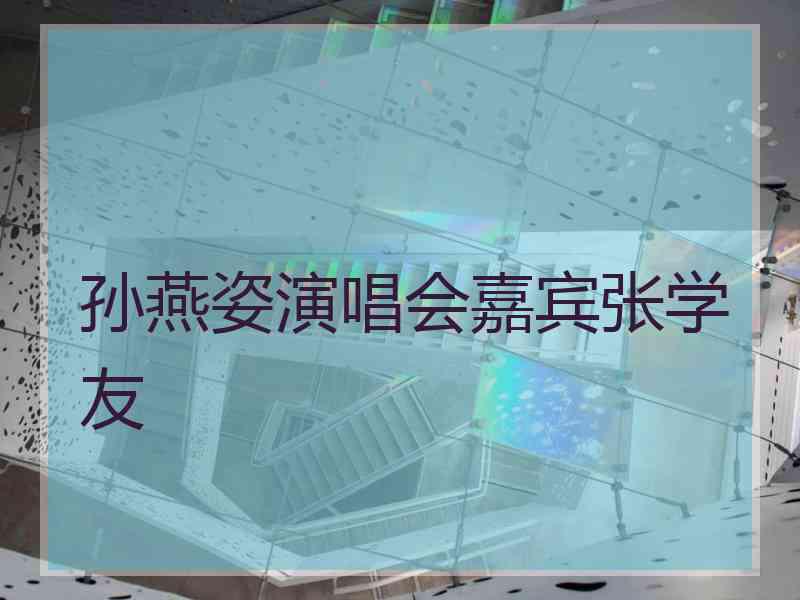 孙燕姿演唱会嘉宾张学友